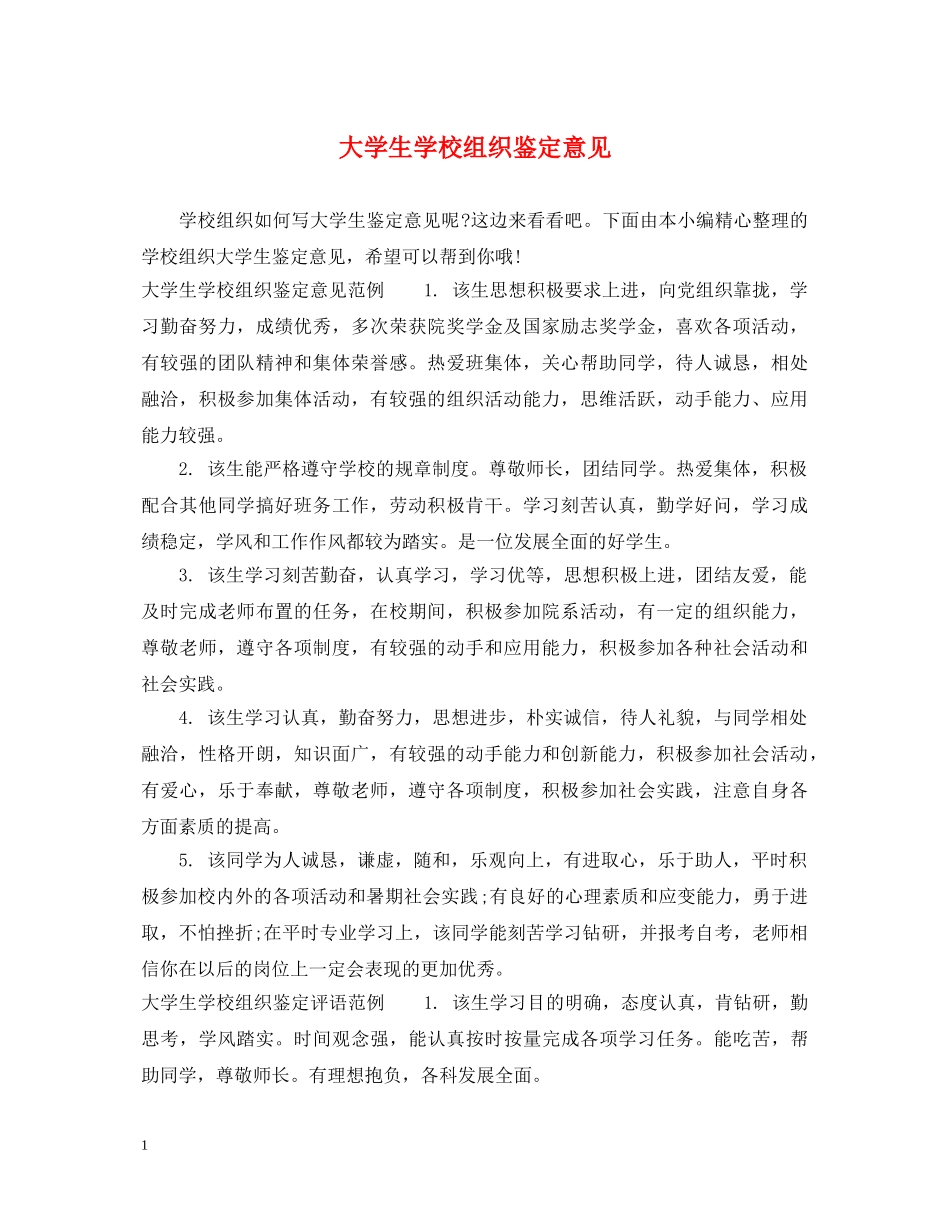 大学生学校组织鉴定意见

学校组织如何写大学生鉴定意见呢?这边来看看吧。下面由本小编精心整理的学校组织大学生鉴定意见，希望可以帮到你哦!

大学生学校组织鉴定意见范例　　1. 该生思想积极要求上进，向党组织靠拢，学习勤奋努力，成绩优秀，多次荣获院奖学金及国家励志奖学金，喜欢各项活动，有较强的团队精神和集体荣誉感。热爱班集体，关心帮助同学，待人诚恳，相处融洽，积极参加集体活动，有较强的组织活动能力，思维活跃，动手能力、应用能力较强。

2. 该生能严格遵守学校的规章制度。尊敬师长，团结同学。热爱集体，积极配合其他同学搞好班务工作，劳动积极肯干。学习刻苦认真，勤学好问，学习成绩稳定，学风和工作作风都较为踏实。是一位发展全面的好学生。

3. 该生学习刻苦勤奋，认真学习，学习优等，思想积极上进，团结友爱，能及时完成老师布置的任务，在校期间，积极参加院系活动，有一定的组织能力，尊敬老师，遵守各项制度，有较强的动手和应用能力，积极参加各种社会活动和社会实践。

4. 该生学习认真，勤奋努力，思想进步，朴实诚信，待人礼貌，与同学相处融洽，性格开朗，知识面广，有较强的动手能力和创新能力，积极参加社会活动，有爱心，乐于奉献，尊敬老师，遵守各项制度，积极参加社会实践，注意自身各方面素质的提高。

5. 该同学为人诚恳，谦虚，随和，乐观向上，有进取心，乐于助人，平时积极参加校内外的各项活动和暑期社会实践;有良好的心理素质和应变能力，勇于进取，不怕挫折;在平时专业学习上，该同学能刻苦学习钻研，并报考自考，老师相信你在以后的岗位上一定会表现的更加优秀。

大学生学校组织鉴定评语范例　　1. 该生学习目的明确，态度认真，肯钻研，勤思考，学风踏实。时间观念强，能认真按时按量完成各项学习任务。能吃苦，帮助同学，尊敬师长。有理想抱负，各科发展全面。

1